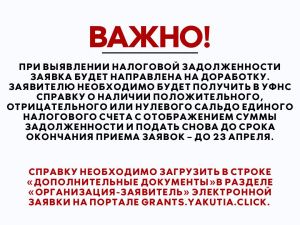 ВАЖНО!

ПРИ ВЫЯВЛЕНИИ НАЛОГОВОЙ ЗАДОЛЖЕННОСТИ ЗАЯВКА БУДЕТ НАПРАВЛЕНА НА ДОРАБОТКУ. ЗАЯВИТЕЛЮ НЕОБХОДИМО БУДЕТ ПОЛУЧИТЬ В УФНС СПРАВКУ О НАЛИЧИИ ПОЛОЖИТЕЛЬНОГО, ОТРИЦАТЕЛЬНОГО ИЛИ НУЛЕВОГО САЛЬДО ЕДИНОГО НАЛОГОВОГО СЧЕТА С ОТОБРАЖЕНИЕМ СУММЫ ЗАДОЛЖЕННОСТИ И ПОДАТЬ СНОВА ДО СРОКА ОКОНЧАНИЯ ПРИЕМА ЗАЯВОК – ДО 23 АПРЕЛЯ.

СПРАВКУ НЕОБХОДИМО ЗАГРУЗИТЬ В СТРОКЕ «ДОПОЛНИТЕЛЬНЫЕ ДОКУМЕНТЫ»В РАЗДЕЛЕ «ОРГАНИЗАЦИЯ-ЗАЯВИТЕЛЬ» ЭЛЕКТРОННОЙ ЗАЯВКИ НА ПОРТАЛЕ GRANTS.YAKUTIA.CLICK.